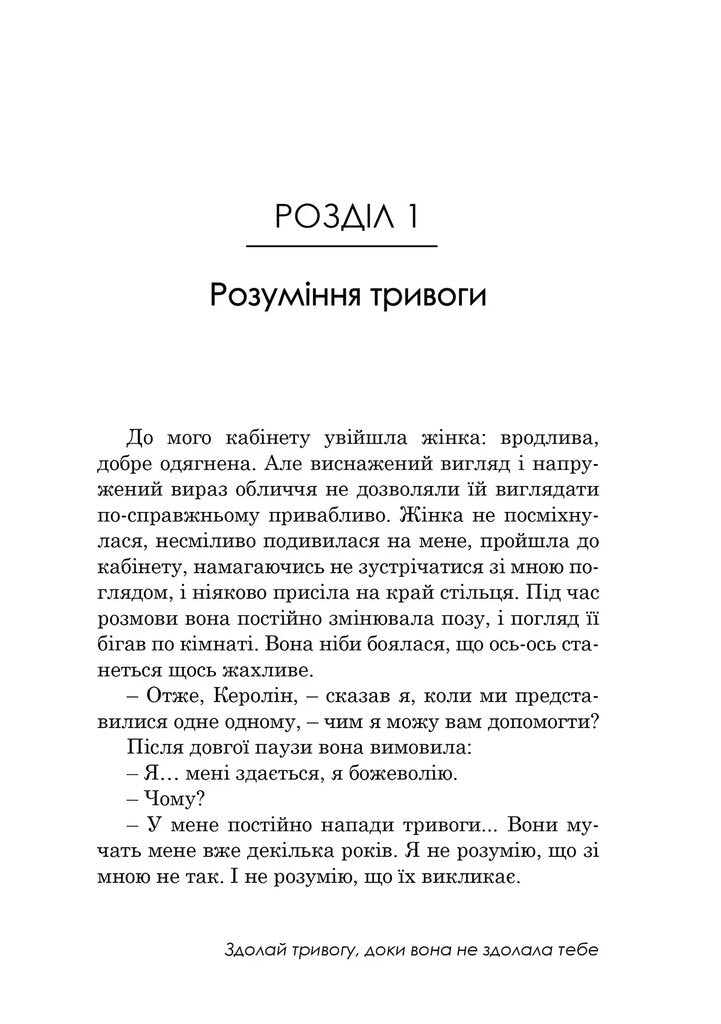 РОЗДІЛ 1

Розуміння тривоги

До мого кабінету увійшла жінка: вродлива, добре одягнена. Але виснажений вигляд і напружений вираз обличчя не дозволяли їй виглядати по-справжньому привабливо. Жінка не посміхнулася, несміливо подивилася на мене, пройшла до кабінету, намагаючись не зустрічатися зі мною поглядом, і ніяково присіла на край стільця. Під час розмови вона постійно змінювала позу, і погляд її бігав по кімнаті. Вона ніби боялася, що ось-ось станеться щось жахливе.

– Отже, Керолін, – сказав я, коли ми представилися одне одному, – чим я можу вам допомогти?

Після довгої паузи вона вимовила:

– Я… мені здається, я божеволію.

– Чому?

– У мене постійно напади тривоги... Вони мучать мене вже декілька років. Я не розумію, що зі мною не так. І не розумію, що їх викликає.

Здолай тривогу, доки вона не здолала тебе